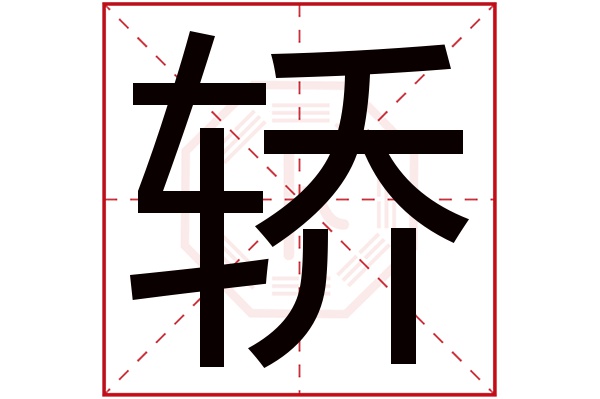 轿